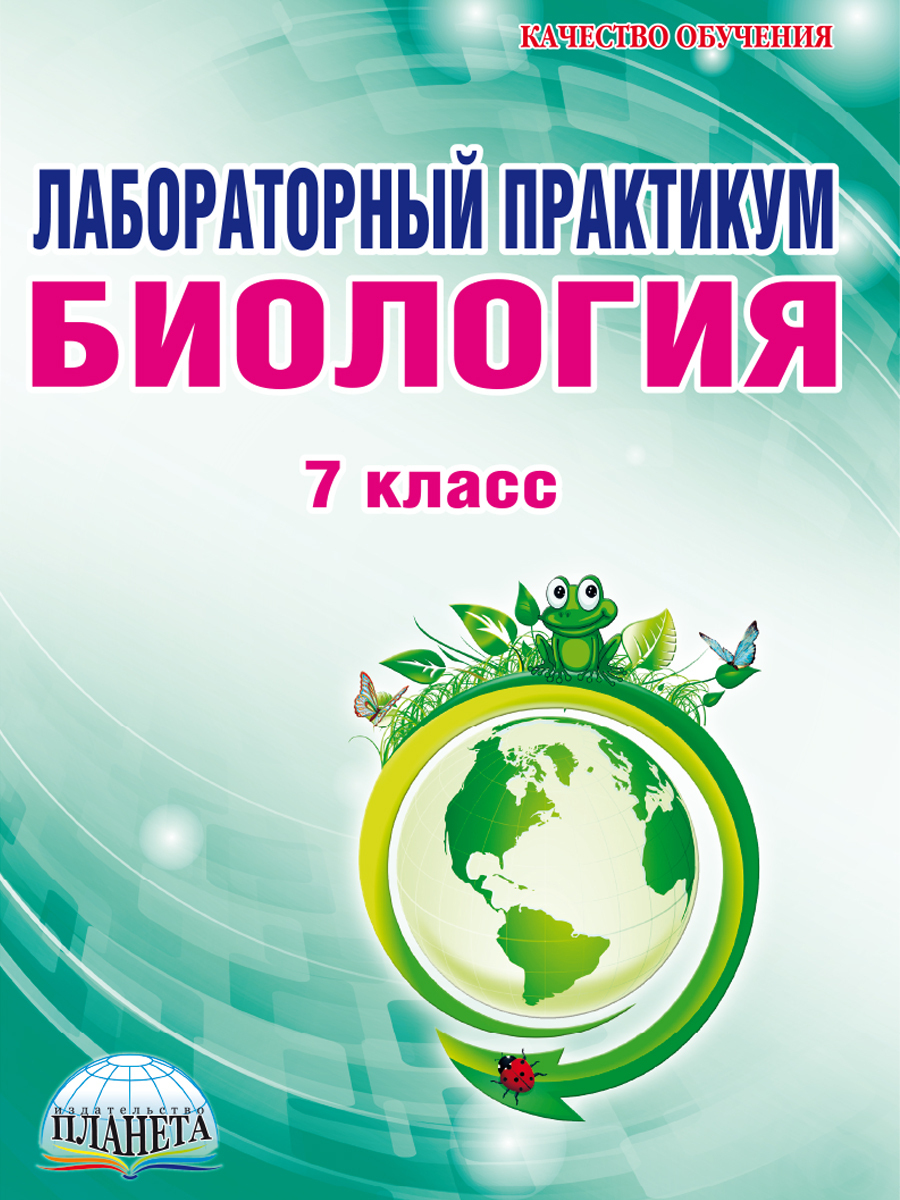 КАЧЕСТВО ОБУЧЕНИЯ

ЛАБОРАТОРНЫЙ ПРАКТИКУМ
БИОЛОГИЯ

7 класс

издательство
ПЛАНЕТА